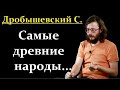 Дробышевский С.

Самые древние народы...